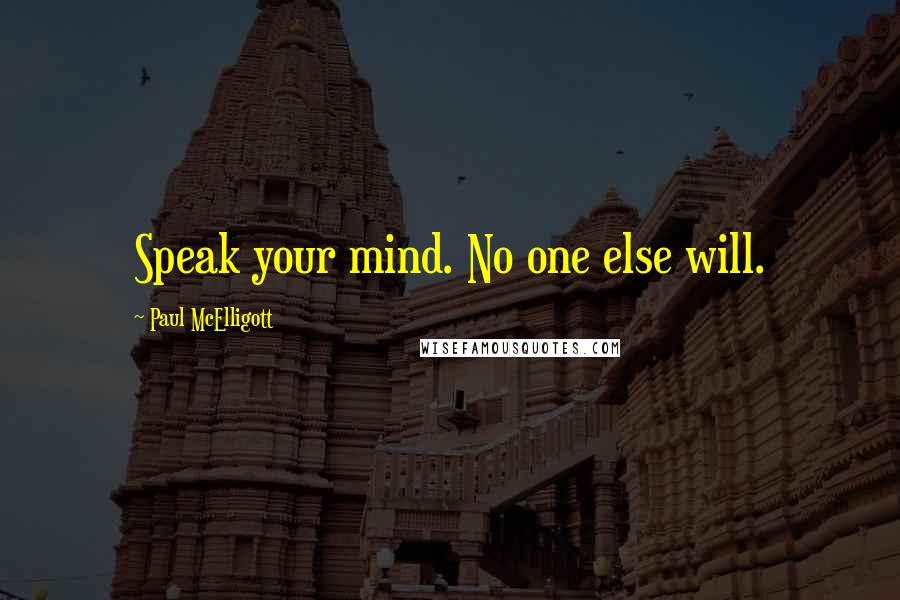 Speak your mind. No one else will.

~ Paul McElligott

WISEFAMOUSQUOTES.COM